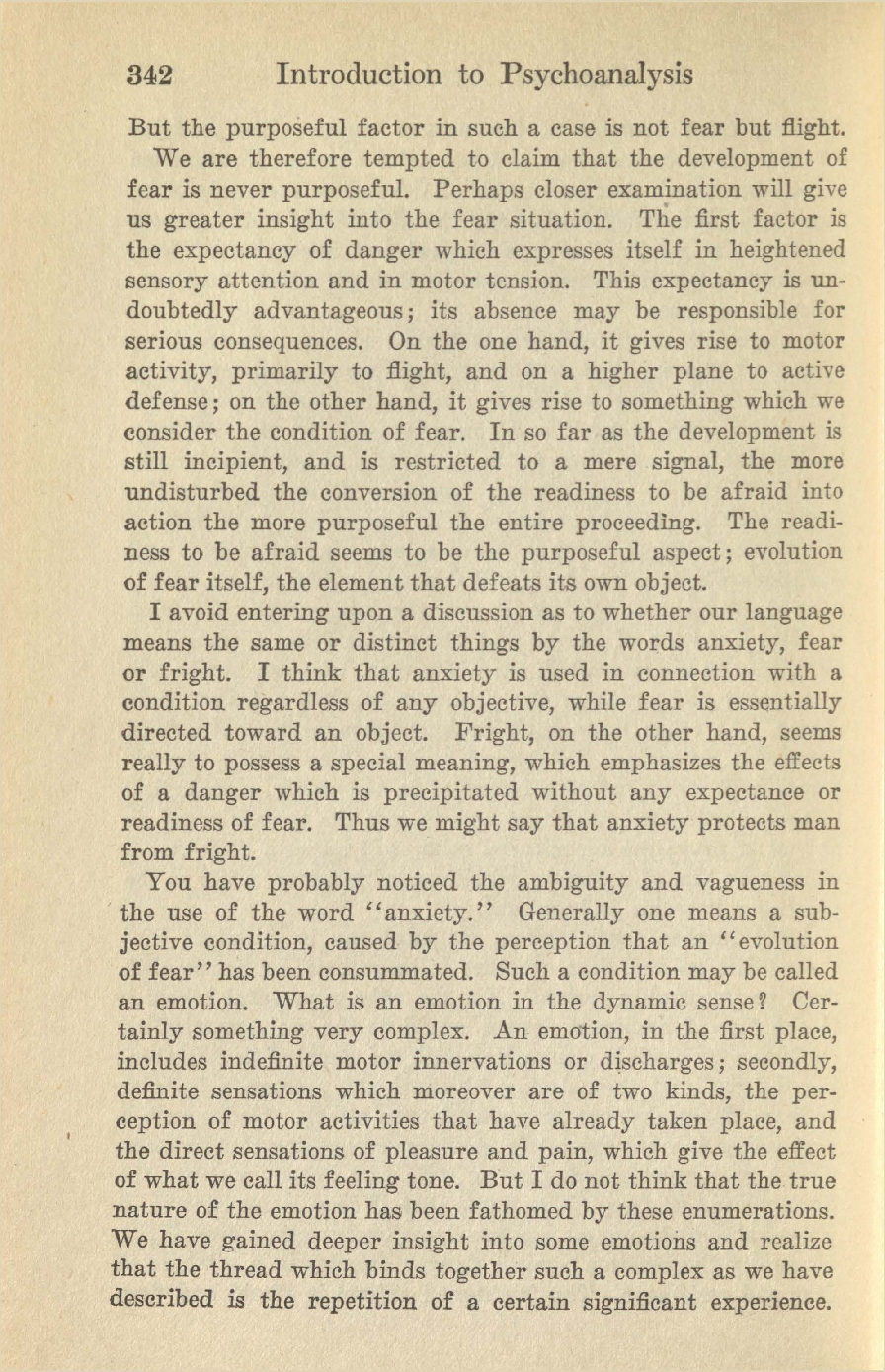 342 Introduction to Psychoanalysis

But the purposeful factor in such a case is not fear but flight.

We are therefore tempted to claim that the development of fear is never purposeful. Perhaps closer examination will give us greater insight into the fear situation. The first factor is the expectancy of danger which expresses itself in heightened sensory attention and in motor tension. This expectancy is undoubtedly advantageous; its absence may be responsible for serious consequences. On the one hand, it gives rise to motor activity, primarily to flight, and on a higher plane to active defense; on the other hand, it gives rise to something which we consider the condition of fear. In so far as the development is still incipient, and is restricted to a mere signal, the more undisturbed the conversion of the readiness to be afraid into action the more purposeful the entire proceeding. The readiness to be afraid seems to be the purposeful aspect; evolution of fear itself, the element that defeats its own object.

I avoid entering upon a discussion as to whether our language means the same or distinct things by the words anxiety, fear or fright. I think that anxiety is used in connection with a condition regardless of any objective, while fear is essentially directed toward an object. Fright, on the other hand, seems really to possess a special meaning, which emphasizes the effects of a danger which is precipitated without any expectance or readiness of fear. Thus we might say that anxiety protects man from fright.

You have probably noticed the ambiguity and vagueness in the use of the word "anxiety." Generally one means a subjective condition, caused by the perception that an "evolution of fear" has been consummated. Such a condition may be called an emotion. What is an emotion in the dynamic sense? Certainly something very complex. An emotion, in the first place, includes indefinite motor innervations or discharges; secondly, definite sensations which moreover are of two kinds, the perception of motor activities that have already taken place, and the direct sensations of pleasure and pain, which give the effect of what we call its feeling tone. But I do not think that the true nature of the emotion has been fathomed by these enumerations. We have gained deeper insight into some emotions and realize that the thread which binds together such a complex as we have described is the repetition of a certain significant experience.